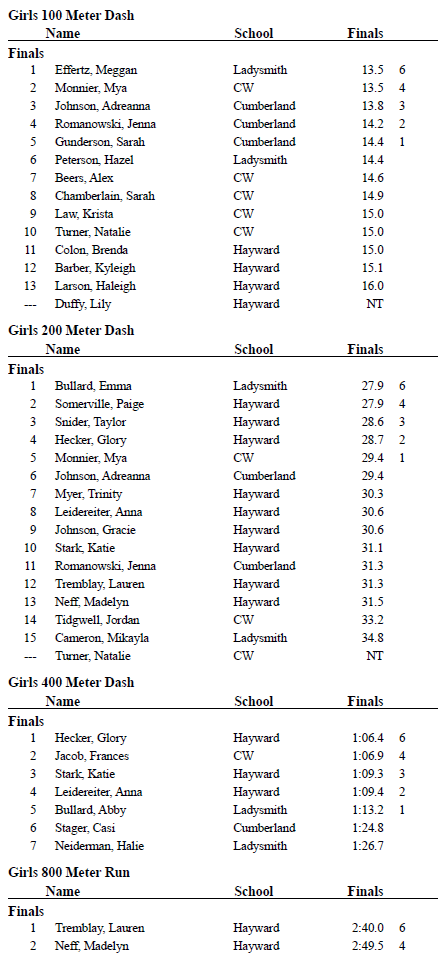 **Girls 100 Meter Dash**

| | Name | School | Finals | |
|---|---|---|---|---|
| **Finals** | | | | |
| 1 | Effertz, Meggan | Ladysmith | 13.5 | 6 |
| 2 | Monnier, Mya | CW | 13.5 | 4 |
| 3 | Johnson, Adreanna | Cumberland | 13.8 | 3 |
| 4 | Romanowski, Jenna | Cumberland | 14.2 | 2 |
| 5 | Gunderson, Sarah | Cumberland | 14.4 | 1 |
| 6 | Peterson, Hazel | Ladysmith | 14.4 | |
| 7 | Beers, Alex | CW | 14.6 | |
| 8 | Chamberlain, Sarah | CW | 14.9 | |
| 9 | Law, Krista | CW | 15.0 | |
| 10 | Turner, Natalie | CW | 15.0 | |
| 11 | Colon, Brenda | Hayward | 15.0 | |
| 12 | Barber, Kyleigh | Hayward | 15.1 | |
| 13 | Larson, Haleigh | Hayward | 16.0 | |
| --- | Duffy, Lily | Hayward | NT | |

**Girls 200 Meter Dash**

| | Name | School | Finals | |
|---|---|---|---|---|
| **Finals** | | | | |
| 1 | Bullard, Emma | Ladysmith | 27.9 | 6 |
| 2 | Somerville, Paige | Hayward | 27.9 | 4 |
| 3 | Snider, Taylor | Hayward | 28.6 | 3 |
| 4 | Hecker, Glory | Hayward | 28.7 | 2 |
| 5 | Monnier, Mya | CW | 29.4 | 1 |
| 6 | Johnson, Adreanna | Cumberland | 29.4 | |
| 7 | Myer, Trinity | Hayward | 30.3 | |
| 8 | Leidereiter, Anna | Hayward | 30.6 | |
| 9 | Johnson, Gracie | Hayward | 30.6 | |
| 10 | Stark, Katie | Hayward | 31.1 | |
| 11 | Romanowski, Jenna | Cumberland | 31.3 | |
| 12 | Tremblay, Lauren | Hayward | 31.3 | |
| 13 | Neff, Madelyn | Hayward | 31.5 | |
| 14 | Tidgwell, Jordan | CW | 33.2 | |
| 15 | Cameron, Mikayla | Ladysmith | 34.8 | |
| --- | Turner, Natalie | CW | NT | |

**Girls 400 Meter Dash**

| | Name | School | Finals | |
|---|---|---|---|---|
| **Finals** | | | | |
| 1 | Hecker, Glory | Hayward | 1:06.4 | 6 |
| 2 | Jacob, Frances | CW | 1:06.9 | 4 |
| 3 | Stark, Katie | Hayward | 1:09.3 | 3 |
| 4 | Leidereiter, Anna | Hayward | 1:09.4 | 2 |
| 5 | Bullard, Abby | Ladysmith | 1:13.2 | 1 |
| 6 | Stager, Casi | Cumberland | 1:24.8 | |
| 7 | Neiderman, Halie | Ladysmith | 1:26.7 | |

**Girls 800 Meter Run**

| | Name | School | Finals | |
|---|---|---|---|---|
| **Finals** | | | | |
| 1 | Tremblay, Lauren | Hayward | 2:40.0 | 6 |
| 2 | Neff, Madelyn | Hayward | 2:49.5 | 4 |